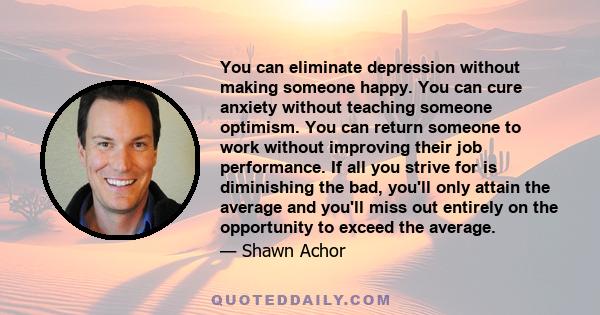 You can eliminate depression without making someone happy. You can cure anxiety without teaching someone optimism. You can return someone to work without improving their job performance. If all you strive for is diminishing the bad, you'll only attain the average and you'll miss out entirely on the opportunity to exceed the average.

— Shawn Achor

QUOTEDDAILY.COM